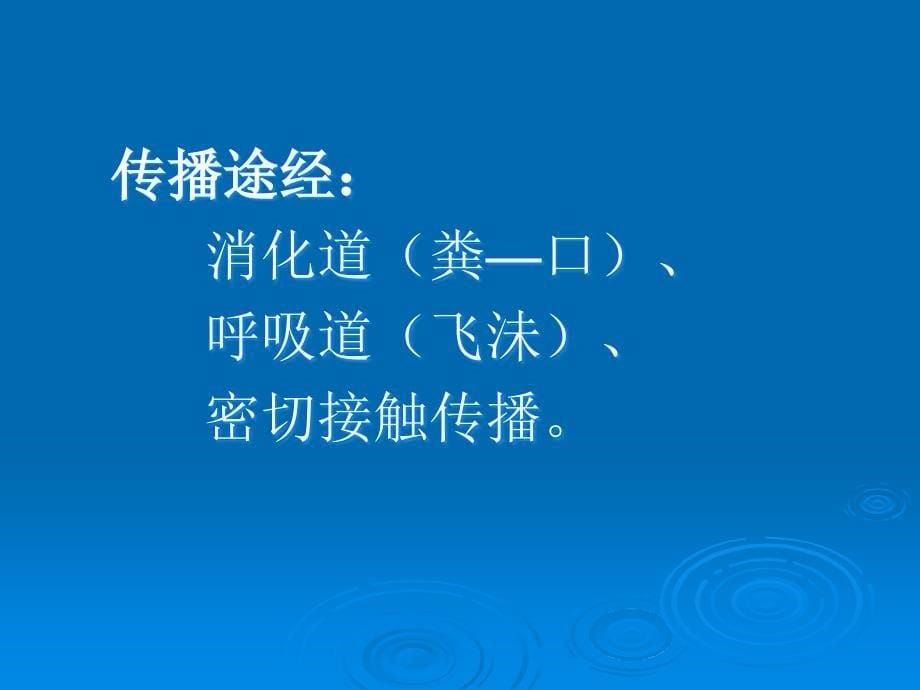 传播途经：

消化道（粪—口）、

呼吸道（飞沫）、

密切接触传播。